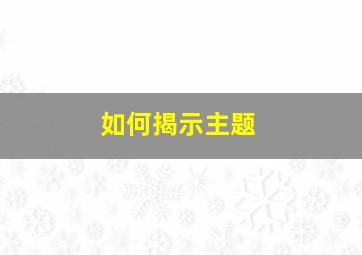 如何揭示主题